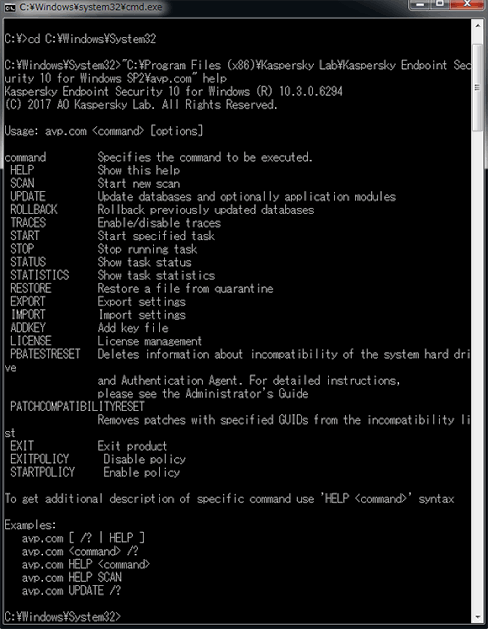 C:¥Windows¥system32¥cmd.exe

C:¥>cd C:¥Windows¥System32

C:¥Windows¥System32>"C:¥Program Files (x86)¥Kaspersky Lab¥Kaspersky Endpoint Security 10 for Windows SP2¥avp.com" help
Kaspersky Endpoint Security 10 for Windows (R) 10.3.0.6294
(C) 2017 AO Kaspersky Lab. All Rights Reserved.

Usage: avp.com <command> [options]

command Specifies the command to be executed.
HELP Show this help
SCAN Start new scan
UPDATE Update databases and optionally application modules
ROLLBACK Rollback previously updated databases
TRACES Enable/disable traces
START Start specified task
STOP Stop running task
STATUS Show task status
STATISTICS Show task statistics
RESTORE Restore a file from quarantine
EXPORT Export settings
IMPORT Import settings
ADDKEY Add key file
LICENSE License management
PBATESTRESET Deletes information about incompatibility of the system hard drive
and Authentication Agent. For detailed instructions,
please see the Administrator's Guide
PATCHCOMPATIBILITYRESET
Removes patches with specified GUIDs from the incompatibility list
EXIT Exit product
EXITPOLICY Disable policy
STARTPOLICY Enable policy

To get additional description of specific command use 'HELP <command>' syntax

Examples:
avp.com [ /? | HELP ]
avp.com <command> /?
avp.com HELP <command>
avp.com HELP SCAN
avp.com UPDATE /?

C:¥Windows¥System32>